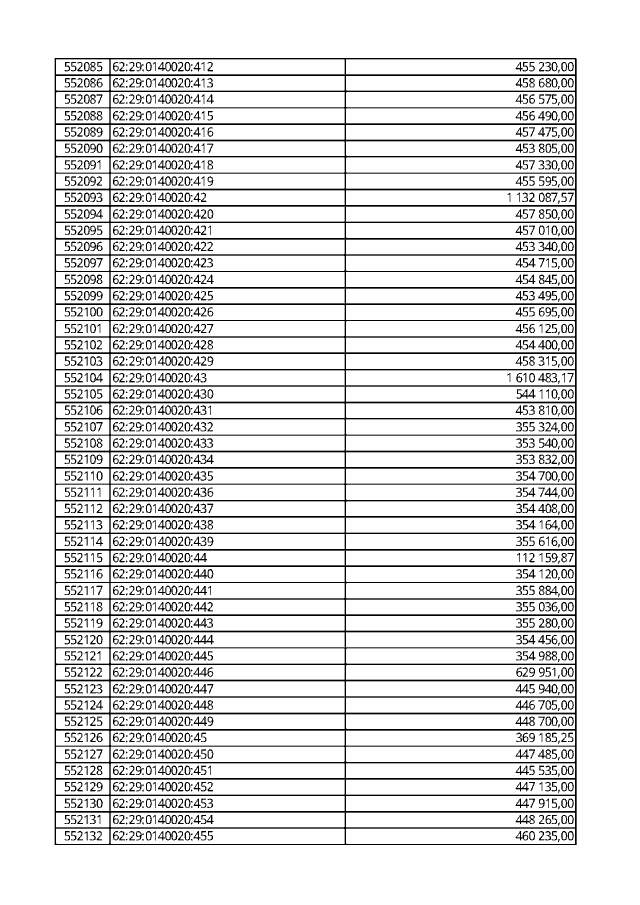 | 552085 | 62:29:0140020:412 | 455 230,00 |
|---|---|---|
| 552086 | 62:29:0140020:413 | 458 680,00 |
| 552087 | 62:29:0140020:414 | 456 575,00 |
| 552088 | 62:29:0140020:415 | 456 490,00 |
| 552089 | 62:29:0140020:416 | 457 475,00 |
| 552090 | 62:29:0140020:417 | 453 805,00 |
| 552091 | 62:29:0140020:418 | 457 330,00 |
| 552092 | 62:29:0140020:419 | 455 595,00 |
| 552093 | 62:29:0140020:42 | 1 132 087,57 |
| 552094 | 62:29:0140020:420 | 457 850,00 |
| 552095 | 62:29:0140020:421 | 457 010,00 |
| 552096 | 62:29:0140020:422 | 453 340,00 |
| 552097 | 62:29:0140020:423 | 454 715,00 |
| 552098 | 62:29:0140020:424 | 454 845,00 |
| 552099 | 62:29:0140020:425 | 453 495,00 |
| 552100 | 62:29:0140020:426 | 455 695,00 |
| 552101 | 62:29:0140020:427 | 456 125,00 |
| 552102 | 62:29:0140020:428 | 454 400,00 |
| 552103 | 62:29:0140020:429 | 458 315,00 |
| 552104 | 62:29:0140020:43 | 1 610 483,17 |
| 552105 | 62:29:0140020:430 | 544 110,00 |
| 552106 | 62:29:0140020:431 | 453 810,00 |
| 552107 | 62:29:0140020:432 | 355 324,00 |
| 552108 | 62:29:0140020:433 | 353 540,00 |
| 552109 | 62:29:0140020:434 | 353 832,00 |
| 552110 | 62:29:0140020:435 | 354 700,00 |
| 552111 | 62:29:0140020:436 | 354 744,00 |
| 552112 | 62:29:0140020:437 | 354 408,00 |
| 552113 | 62:29:0140020:438 | 354 164,00 |
| 552114 | 62:29:0140020:439 | 355 616,00 |
| 552115 | 62:29:0140020:44 | 112 159,87 |
| 552116 | 62:29:0140020:440 | 354 120,00 |
| 552117 | 62:29:0140020:441 | 355 884,00 |
| 552118 | 62:29:0140020:442 | 355 036,00 |
| 552119 | 62:29:0140020:443 | 355 280,00 |
| 552120 | 62:29:0140020:444 | 354 456,00 |
| 552121 | 62:29:0140020:445 | 354 988,00 |
| 552122 | 62:29:0140020:446 | 629 951,00 |
| 552123 | 62:29:0140020:447 | 445 940,00 |
| 552124 | 62:29:0140020:448 | 446 705,00 |
| 552125 | 62:29:0140020:449 | 448 700,00 |
| 552126 | 62:29:0140020:45 | 369 185,25 |
| 552127 | 62:29:0140020:450 | 447 485,00 |
| 552128 | 62:29:0140020:451 | 445 535,00 |
| 552129 | 62:29:0140020:452 | 447 135,00 |
| 552130 | 62:29:0140020:453 | 447 915,00 |
| 552131 | 62:29:0140020:454 | 448 265,00 |
| 552132 | 62:29:0140020:455 | 460 235,00 |